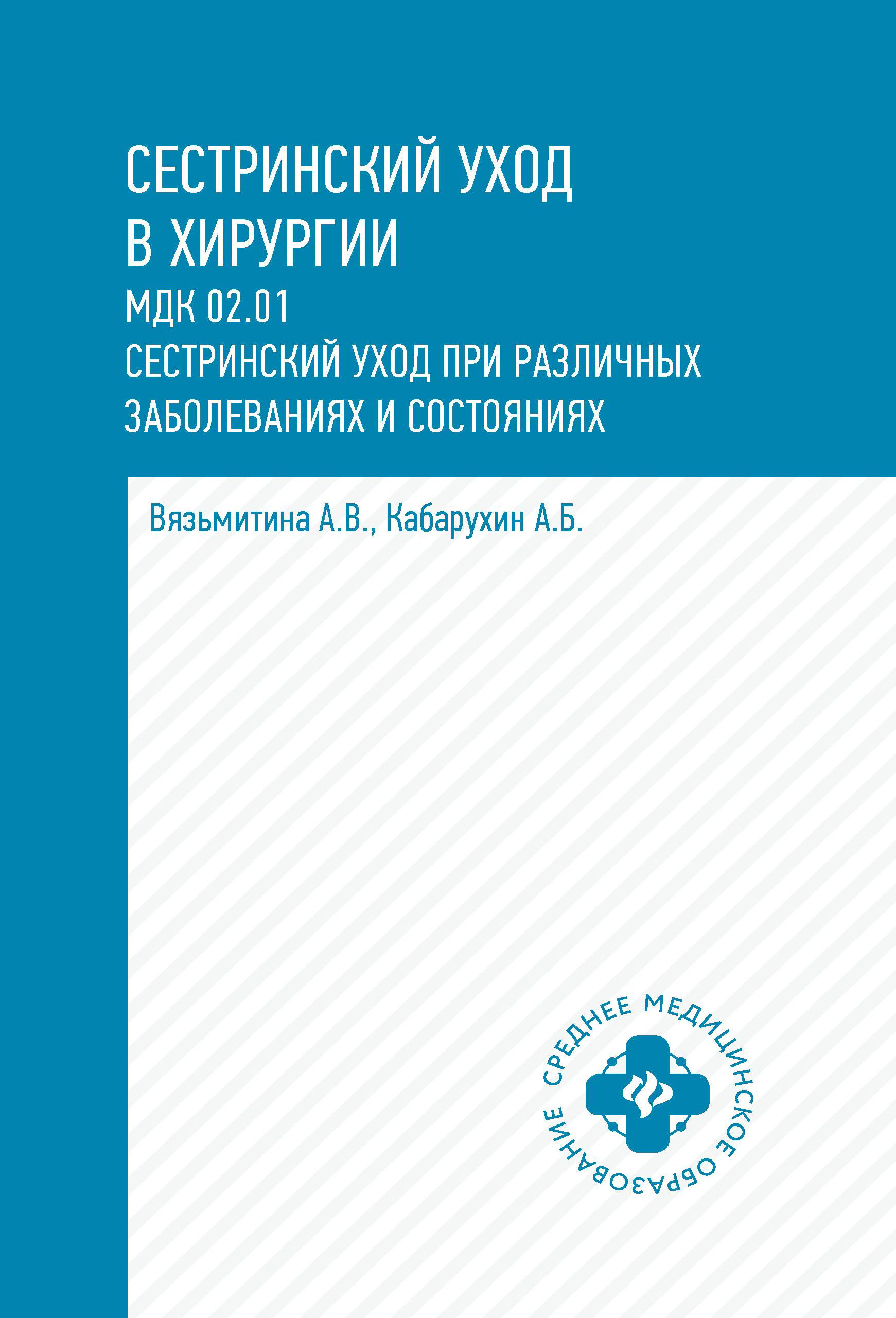 СЕСТРИНСКИЙ УХОД
В ХИРУРГИИ
МДК 02.01
СЕСТРИНСКИЙ УХОД ПРИ РАЗЛИЧНЫХ
ЗАБОЛЕВАНИЯХ И СОСТОЯНИЯХ

Вязьмитина А.В., Кабарухин А.Б.

СРЕДНЕЕ МЕДИЦИНСКОЕ ОБРАЗОВАНИЕ